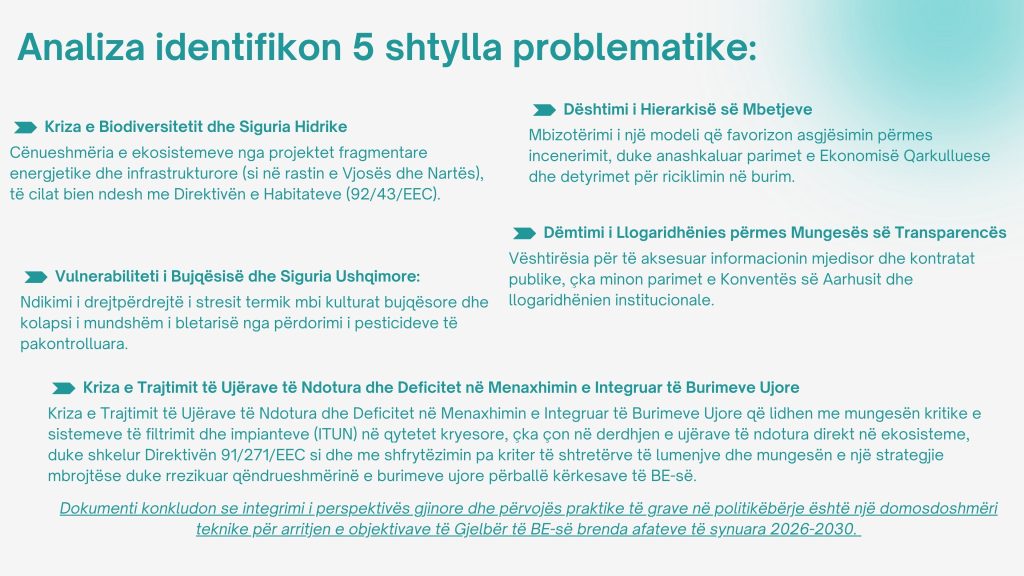 Analiza identifikon 5 shtylla problematike:

Kriza e Biodiversitetit dhe Siguria Hidrike

Cënueshmëria e ekosistemeve nga projektet fragmentare energjetike dhe infrastrukturore (si në rastin e Vjosës dhe Nartës), të cilat bien ndesh me Direktivën e Habitateve (92/43/EEC).

Vulnerabiliteti i Bujqësisë dhe Siguria Ushqimore:

Ndikimi i drejtpërdrejtë i stresit termik mbi kulturat bujqësore dhe kolapsi i mundshëm i bletarisë nga përdorimi i pesticideve të pakontrolluara.

Dështimi i Hierarkisë së Mbetjeve

Mbizotërimi i një modeli që favorizon asgjësimin përmes incenerimit, duke anashkaluar parimet e Ekonomisë Qarkulluese dhe detyrimet për riciklimin në burim.

Dëmtimi i Llogaridhënies përmes Mungesës së Transparencës

Vështirësia për të aksesuar informacionin mjedisor dhe kontratat publike, çka minon parimet e Konventës së Aarhusit dhe llogaridhënien institucionale.

Kriza e Trajtimit të Ujërave të Ndotura dhe Deficitet në Menaxhimin e Integruar të Burimeve Ujore

Kriza e Trajtimit të Ujërave të Ndotura dhe Deficitet në Menaxhimin e Integruar të Burimeve Ujore që lidhen me mungesën kritike e sistemeve të filtrimit dhe impianteve (ITUN) në qytetet kryesore, çka çon në derdhjen e ujërave të ndotura direkt në ekosisteme, duke shkelur Direktivën 91/271/EEC si dhe me shfrytëzimin pa kriter të shtretërve të lumenjve dhe mungesën e një strategjie mbrojtëse duke rrezikuar qëndrueshmërinë e burimeve ujore përballë kërkesave të BE-së.

Dokumenti konkludon se integrimi i perspektivës gjinore dhe përvojës praktike të grave në politikëbërje është një domosdoshmëri teknike për arritjen e objektivave të Gjelbër të BE-së brenda afateve të synuara 2026-2030.